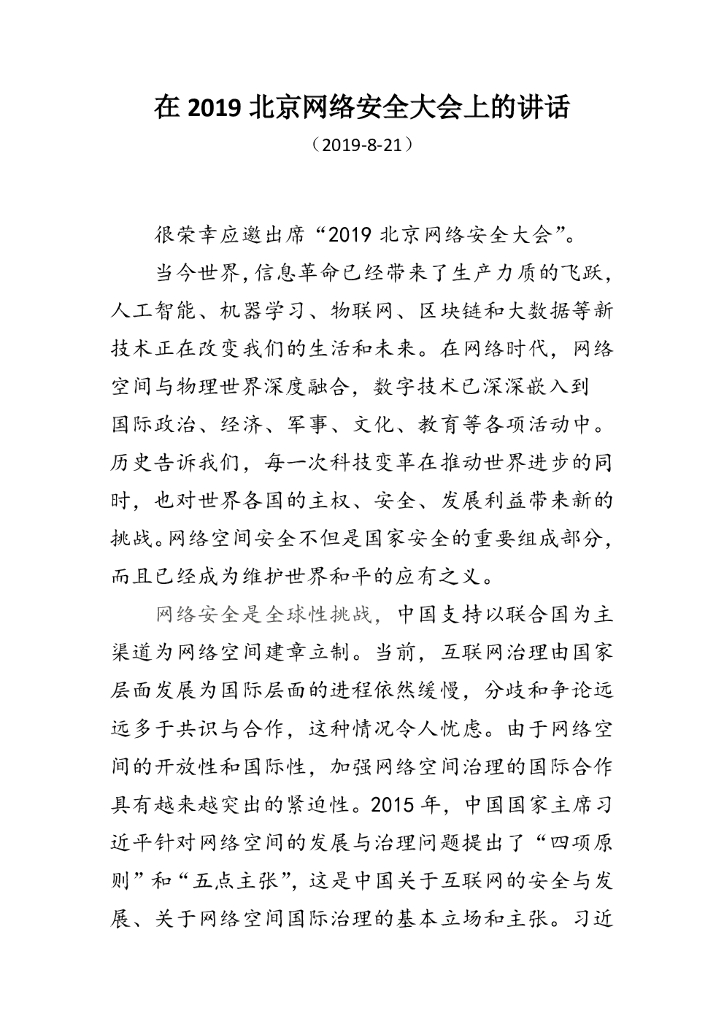 在 2019 北京网络安全大会上的讲话

（2019-8-21）

很荣幸应邀出席“2019 北京网络安全大会”。

当今世界，信息革命已经带来了生产力质的飞跃，人工智能、机器学习、物联网、区块链和大数据等新技术正在改变我们的生活和未来。在网络时代，网络空间与物理世界深度融合，数字技术已深深嵌入到国际政治、经济、军事、文化、教育等各项活动中。历史告诉我们，每一次科技变革在推动世界进步的同时，也对世界各国的主权、安全、发展利益带来新的挑战。网络空间安全不但是国家安全的重要组成部分，而且已经成为维护世界和平的应有之义。

网络安全是全球性挑战，中国支持以联合国为主渠道为网络空间建章立制。当前，互联网治理由国家层面发展为国际层面的进程依然缓慢，分歧和争论远远多于共识与合作，这种情况令人忧虑。由于网络空间的开放性和国际性，加强网络空间治理的国际合作具有越来越突出的紧迫性。2015 年，中国国家主席习近平针对网络空间的发展与治理问题提出了“四项原则”和“五点主张”，这是中国关于互联网的安全与发展、关于网络空间国际治理的基本立场和主张。习近